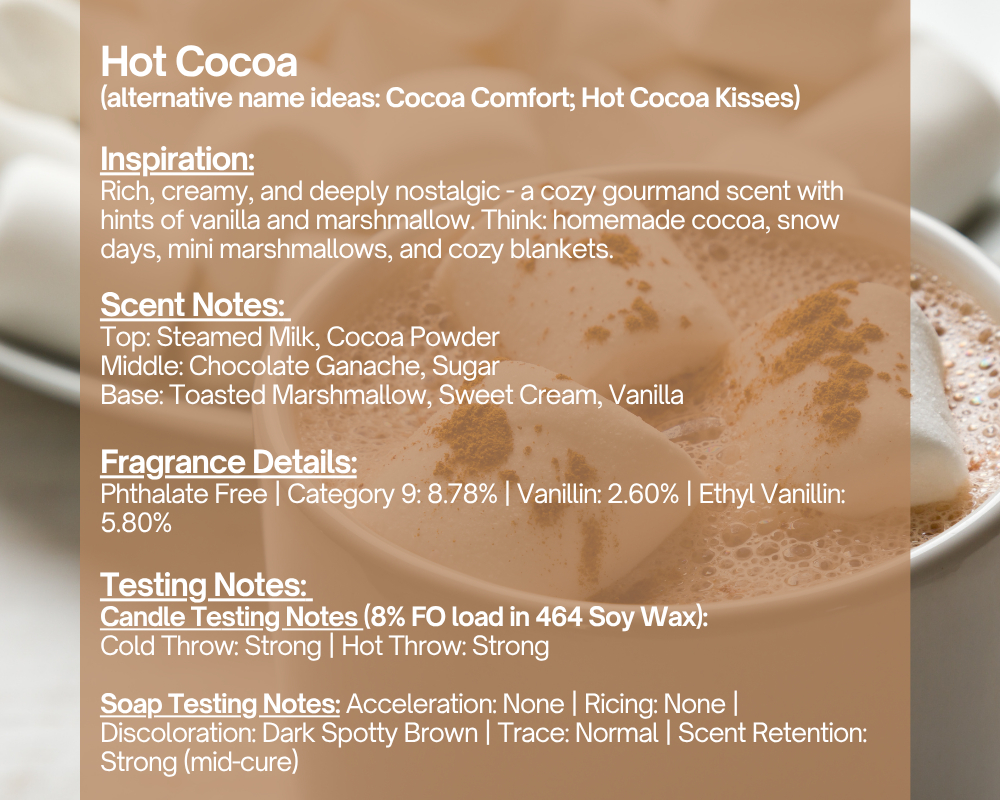 Hot Cocoa
(alternative name ideas: Cocoa Comfort; Hot Cocoa Kisses)

Inspiration:
Rich, creamy, and deeply nostalgic - a cozy gourmand scent with hints of vanilla and marshmallow. Think: homemade cocoa, snow days, mini marshmallows, and cozy blankets.

Scent Notes:
Top: Steamed Milk, Cocoa Powder
Middle: Chocolate Ganache, Sugar
Base: Toasted Marshmallow, Sweet Cream, Vanilla

Fragrance Details:
Phthalate Free | Category 9: 8.78% | Vanillin: 2.60% | Ethyl Vanillin: 5.80%

Testing Notes:
Candle Testing Notes (8% FO load in 464 Soy Wax):
Cold Throw: Strong | Hot Throw: Strong

Soap Testing Notes: Acceleration: None | Ricing: None | Discoloration: Dark Spotty Brown | Trace: Normal | Scent Retention: Strong (mid-cure)